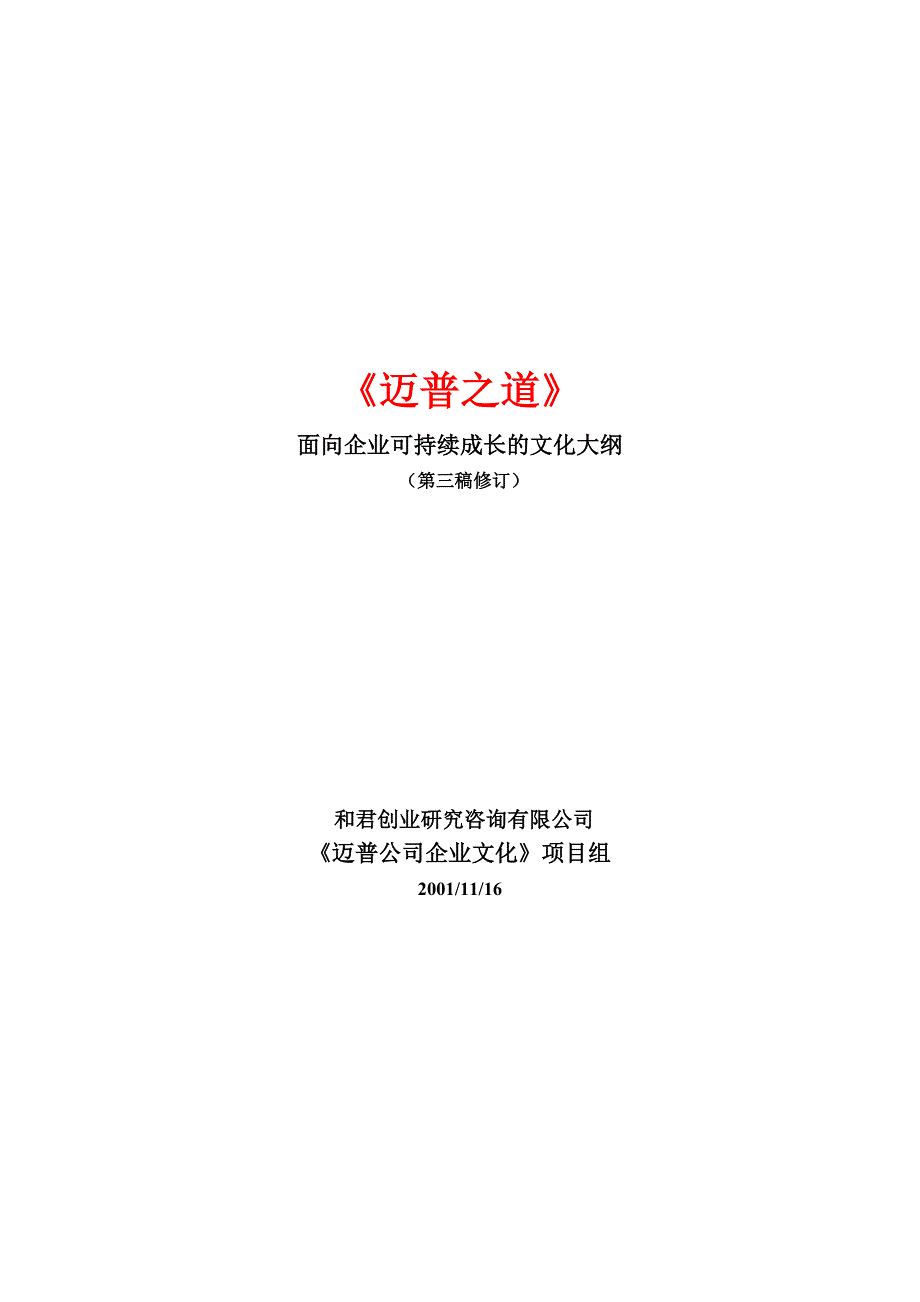 《迈普之道》

面向企业可持续成长的文化大纲

（第三稿修订）

和君创业研究咨询有限公司

《迈普公司企业文化》项目组

2001/11/16